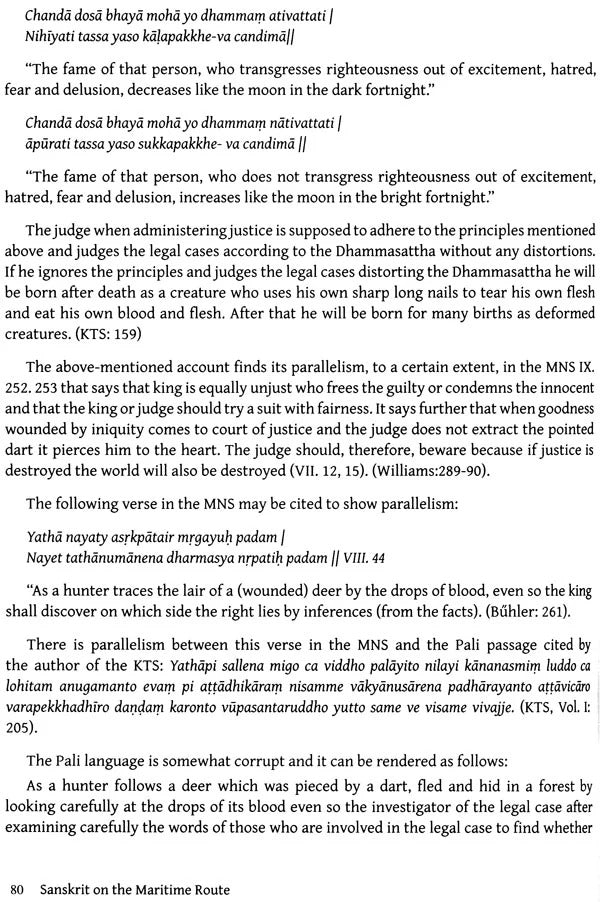 Chandā dosā bhayā mohā yo dhammaṃ ativattati |
Nihīyati tassa yaso kāḷapakkhe-va candimā||

"The fame of that person, who transgresses righteousness out of excitement, hatred, fear and delusion, decreases like the moon in the dark fortnight."

Chandā dosā bhayā mohā yo dhammaṃ nātivattati |
āpūrati tassa yaso sukkapakkhe- va candimā ||

"The fame of that person, who does not transgress righteousness out of excitement, hatred, fear and delusion, increases like the moon in the bright fortnight."

The judge when administering justice is supposed to adhere to the principles mentioned above and judges the legal cases according to the Dhammasattha without any distortions. If he ignores the principles and judges the legal cases distorting the Dhammasattha he will be born after death as a creature who uses his own sharp long nails to tear his own flesh and eat his own blood and flesh. After that he will be born for many births as deformed creatures. (KTS: 159)

The above-mentioned account finds its parallelism, to a certain extent, in the MNS IX. 252. 253 that says that king is equally unjust who frees the guilty or condemns the innocent and that the king or judge should try a suit with fairness. It says further that when goodness wounded by iniquity comes to court of justice and the judge does not extract the pointed dart it pierces him to the heart. The judge should, therefore, beware because if justice is destroyed the world will also be destroyed (VII. 12, 15). (Williams:289-90).

The following verse in the MNS may be cited to show parallelism:

Yathā nayaty asṛkpātair mṛgayuḥ padam |
Nayet tathānumānena dharmasya nṛpatiḥ padam || VIII. 44

"As a hunter traces the lair of a (wounded) deer by the drops of blood, even so the king shall discover on which side the right lies by inferences (from the facts). (Bűhler: 261).

There is parallelism between this verse in the MNS and the Pali passage cited by the author of the KTS: Yathāpi sallena migo ca viddho palāyito nilayi kānanasmiṃ luddo ca lohitam anugamanto evaṃ pi aṭṭādhikāraṃ nisamme vākyānusārena padhārayanto aṭṭavicāro varapekkhadhīro daṇḍaṃ karonto vūpasantaruddho yutto same ve visame vivajje. (KTS, Vol. I: 205).

The Pali language is somewhat corrupt and it can be rendered as follows:

As a hunter follows a deer which was pieced by a dart, fled and hid in a forest by looking carefully at the drops of its blood even so the investigator of the legal case after examining carefully the words of those who are involved in the legal case to find whether

80 Sanskrit on the Maritime Route